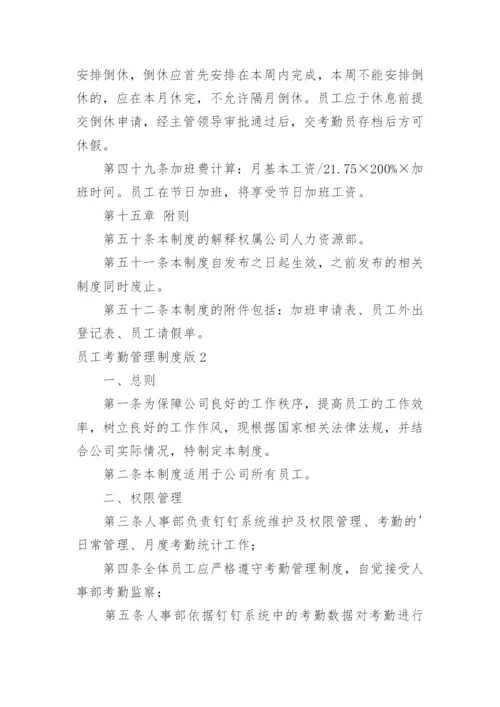 安排倒休，倒休应首先安排在本周内完成，本周不能安排倒休的，应在本月休完，不允许隔月倒休。员工应于休息前提交倒休申请，经主管领导审批通过后，交考勤员存档后方可休假。

第四十九条加班费计算：月基本工资/21.75×200%×加班时间。员工在节日加班，将享受节日加班工资。

第十五章 附则

第五十条本制度的解释权属公司人力资源部。

第五十一条本制度自发布之日起生效，之前发布的相关制度同时废止。

第五十二条本制度的附件包括：加班申请表、员工外出登记表、员工请假单。

员工考勤管理制度版2

一、总则

第一条为保障公司良好的工作秩序，提高员工的工作效率，树立良好的工作作风，现根据国家相关法律法规，并结合公司实际情况，特制定本制度。

第二条本制度适用于公司所有员工。

二、权限管理

第三条人事部负责钉钉系统维护及权限管理、考勤的'日常管理、月度考勤统计工作；

第四条全体员工应严格遵守考勤管理制度，自觉接受人事部考勤监察；

第五条人事部依据钉钉系统中的考勤数据对考勤进行